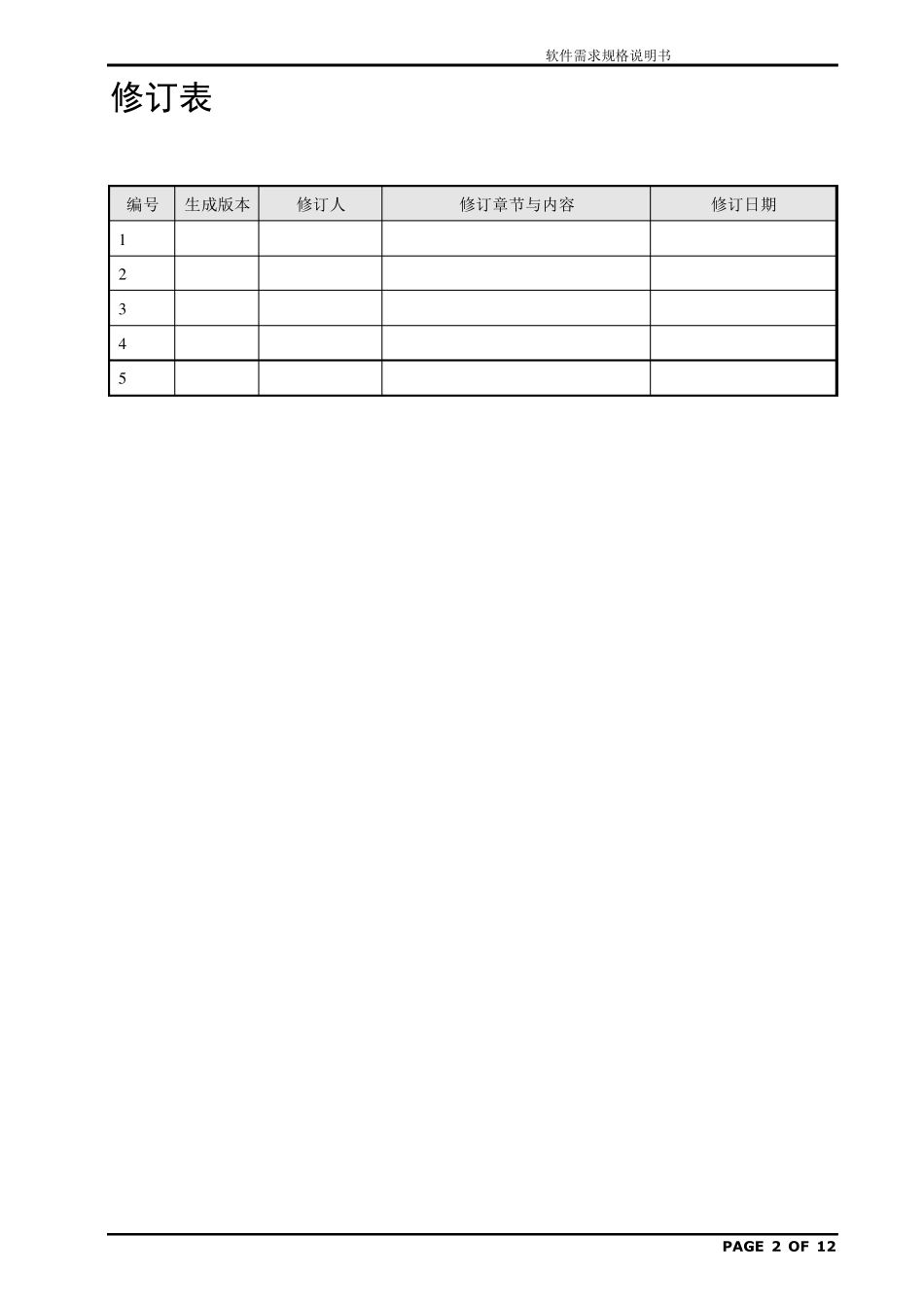 软件需求规格说明书

修订表

| 编号 | 生成版本 | 修订人 | 修订章节与内容 | 修订日期 |
|---|---|---|---|---|
| 1 | | | | |
| 2 | | | | |
| 3 | | | | |
| 4 | | | | |
| 5 | | | | |

PAGE 2 OF 12